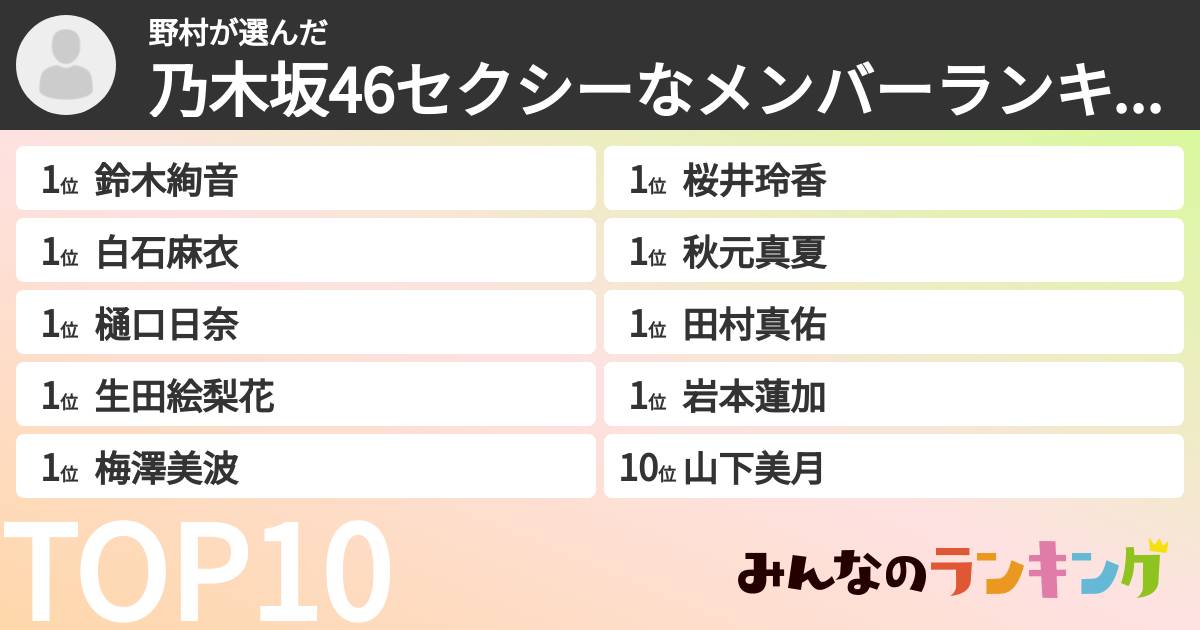 野村が選んだ
乃木坂46セクシーなメンバーランキ...

1位 鈴木絢音
1位 白石麻衣
1位 樋口日奈
1位 生田絵梨花
1位 梅澤美波

1位 桜井玲香
1位 秋元真夏
1位 田村真佑
1位 岩本蓮加
10位 山下美月

TOP10

みんなのランキング